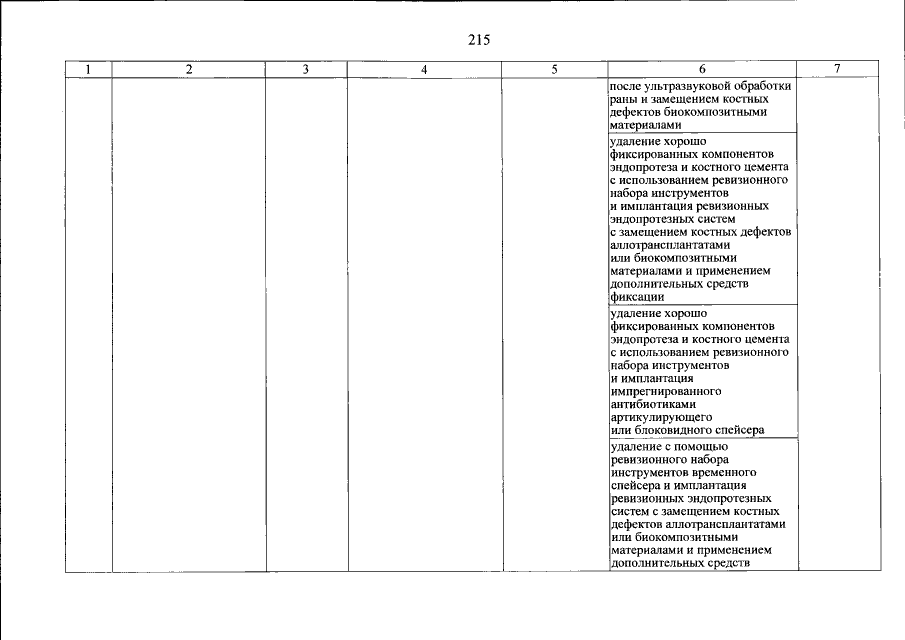 215

| 1 | 2 | 3 | 4 | 5 | 6 | 7 |
|---|---|---|---|---|---|---|
| | | | | | после ультразвуковой обработки раны и замещением костных дефектов биокомпозитными материалами | |
| | | | | | удаление хорошо фиксированных компонентов эндопротеза и костного цемента с использованием ревизионного набора инструментов и имплантация ревизионных эндопротезных систем с замещением костных дефектов аллотрансплантатами или биокомпозитными материалами и применением дополнительных средств фиксации | |
| | | | | | удаление хорошо фиксированных компонентов эндопротеза и костного цемента с использованием ревизионного набора инструментов и имплантация импрегнированного антибиотиками артикулирующего или блоковидного спейсера | |
| | | | | | удаление с помощью ревизионного набора инструментов временного спейсера и имплантация ревизионных эндопротезных систем с замещением костных дефектов аллотрансплантатами или биокомпозитными материалами и применением дополнительных средств | |